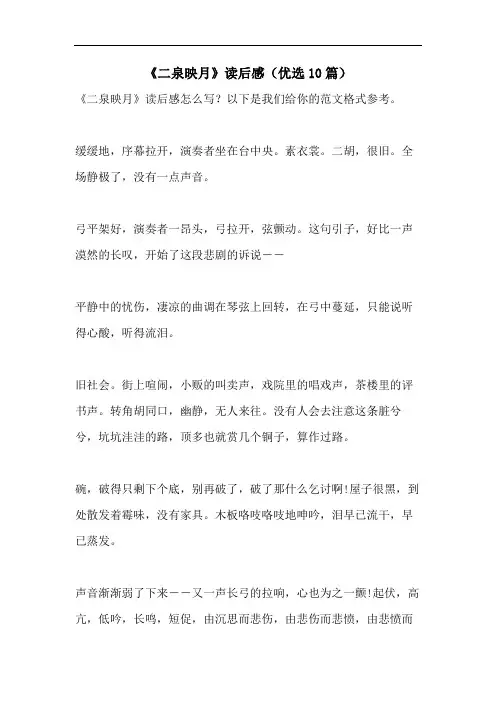 《二泉映月》读后感（优选10篇）

《二泉映月》读后感怎么写？以下是我们给你的范文格式参考。

缓缓地，序幕拉开，演奏者坐在台中央。素衣裳。二胡，很旧。全场静极了，没有一点声音。

弓平架好，演奏者一昂头，弓拉开，弦颤动。这句引子，好比一声漠然的长叹，开始了这段悲剧的诉说——

平静中的忧伤，凄凉的曲调在琴弦上回转，在弓中蔓延，只能说听得心酸，听得流泪。

旧社会。街上喧闹，小贩的叫卖声，戏院里的唱戏声，茶楼里的评书声。转角胡同口，幽静，无人来往。没有人会去注意这条脏兮兮，坑坑洼洼的路，顶多也就赏几个铜子，算作过路。

碗，破得只剩下个底，别再破了，破了那什么乞讨啊!屋子很黑，到处散发着霉味，没有家具。木板咯吱咯吱地呻吟，泪早已流干，早已蒸发。

声音渐渐弱了下来——又一声长弓的拉响，心也为之一颤!起伏，高亢，低吟，长鸣，短促，由沉思而悲伤，由悲伤而悲愤，由悲愤而